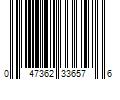 0 47362 33657 6